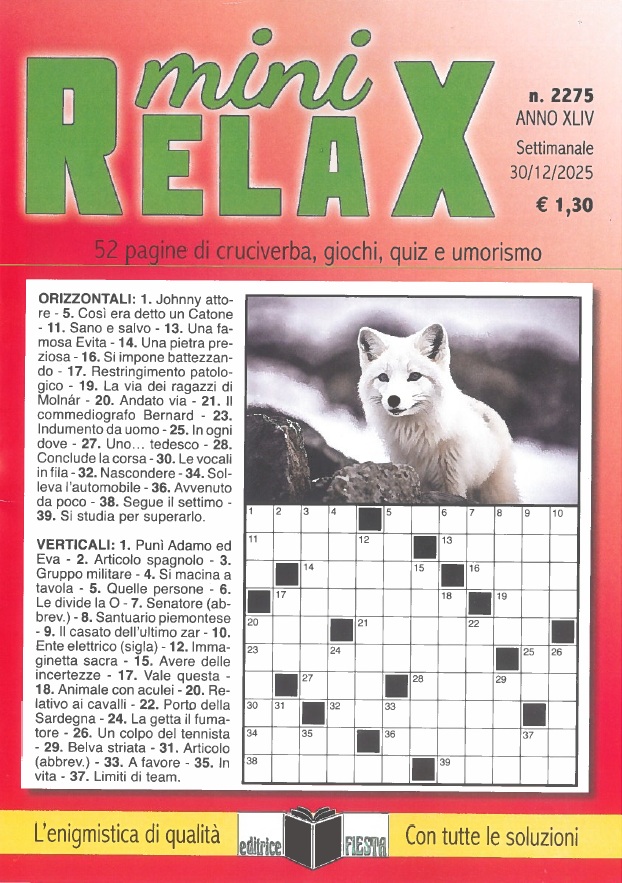 mini RELAX

n. 2275
ANNO XLIV
Settimanale
30/12/2025
€ 1,30

52 pagine di cruciverba, giochi, quiz e umorismo

ORIZZONTALI: 1. Johnny attore - 5. Così era detto un Catone - 11. Sano e salvo - 13. Una famosa Evita - 14. Una pietra preziosa - 16. Si impone battezzando - 17. Restringimento patologico - 19. La via dei ragazzi di Molnár - 20. Andato via - 21. Il commediografo Bernard - 23. Indumento da uomo - 25. In ogni dove - 27. Uno... tedesco - 28. Conclude la corsa - 30. Le vocali in fila - 32. Nascondere - 34. Solleva l'automobile - 36. Avvenuto da poco - 38. Segue il settimo - 39. Si studia per superarlo.

VERTICALI: 1. Punì Adamo ed Eva - 2. Articolo spagnolo - 3. Gruppo militare - 4. Si macina a tavola - 5. Quelle persone - 6. Le divide la O - 7. Senatore (abbrev.) - 8. Santuario piemontese - 9. Il casato dell'ultimo zar - 10. Ente elettrico (sigla) - 12. Immaginetta sacra - 15. Avere delle incertezze - 17. Vale questa - 18. Animale con aculei - 20. Relativo ai cavalli - 22. Porto della Sardegna - 24. La getta il fumatore - 26. Un colpo del tennista - 29. Belva striata - 31. Articolo (abbrev.) - 33. A favore - 35. In vita - 37. Limiti di team.

1 2 3 4 5 6 7 8 9 10 11 12 13 14 15 16 17 18 19 20 21 22 23 24 25 26 27 28 29 30 31 32 33 34 35 36 37 38 39

L'enigmistica di qualità
editrice FIESTA
Con tutte le soluzioni